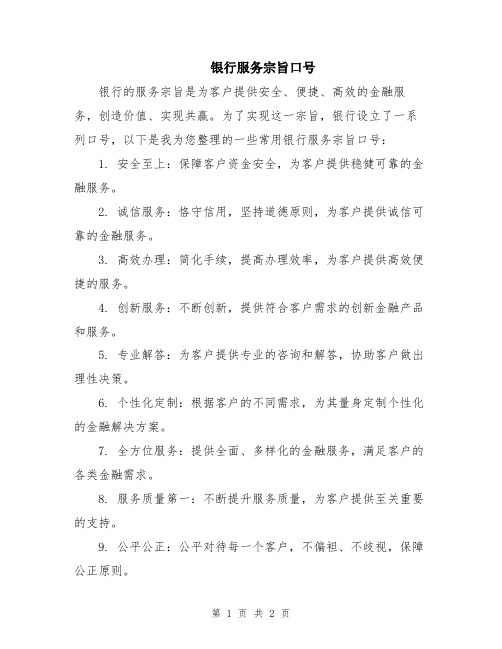 银行服务宗旨口号

银行的服务宗旨是为客户提供安全、便捷、高效的金融服务，创造价值、实现共赢。为了实现这一宗旨，银行设立了一系列口号，以下是我为您整理的一些常用银行服务宗旨口号：

1. 安全至上：保障客户资金安全，为客户提供稳健可靠的金融服务。

2. 诚信服务：恪守信用，坚持道德原则，为客户提供诚信可靠的金融服务。

3. 高效办理：简化手续，提高办理效率，为客户提供高效便捷的服务。

4. 创新服务：不断创新，提供符合客户需求的创新金融产品和服务。

5. 专业解答：为客户提供专业的咨询和解答，协助客户做出理性决策。

6. 个性化定制：根据客户的不同需求，为其量身定制个性化的金融解决方案。

7. 全方位服务：提供全面、多样化的金融服务，满足客户的各类金融需求。

8. 服务质量第一：不断提升服务质量，为客户提供至关重要的支持。

9. 公平公正：公平对待每一个客户，不偏袒、不歧视，保障公正原则。

第 1 页 共 2 页